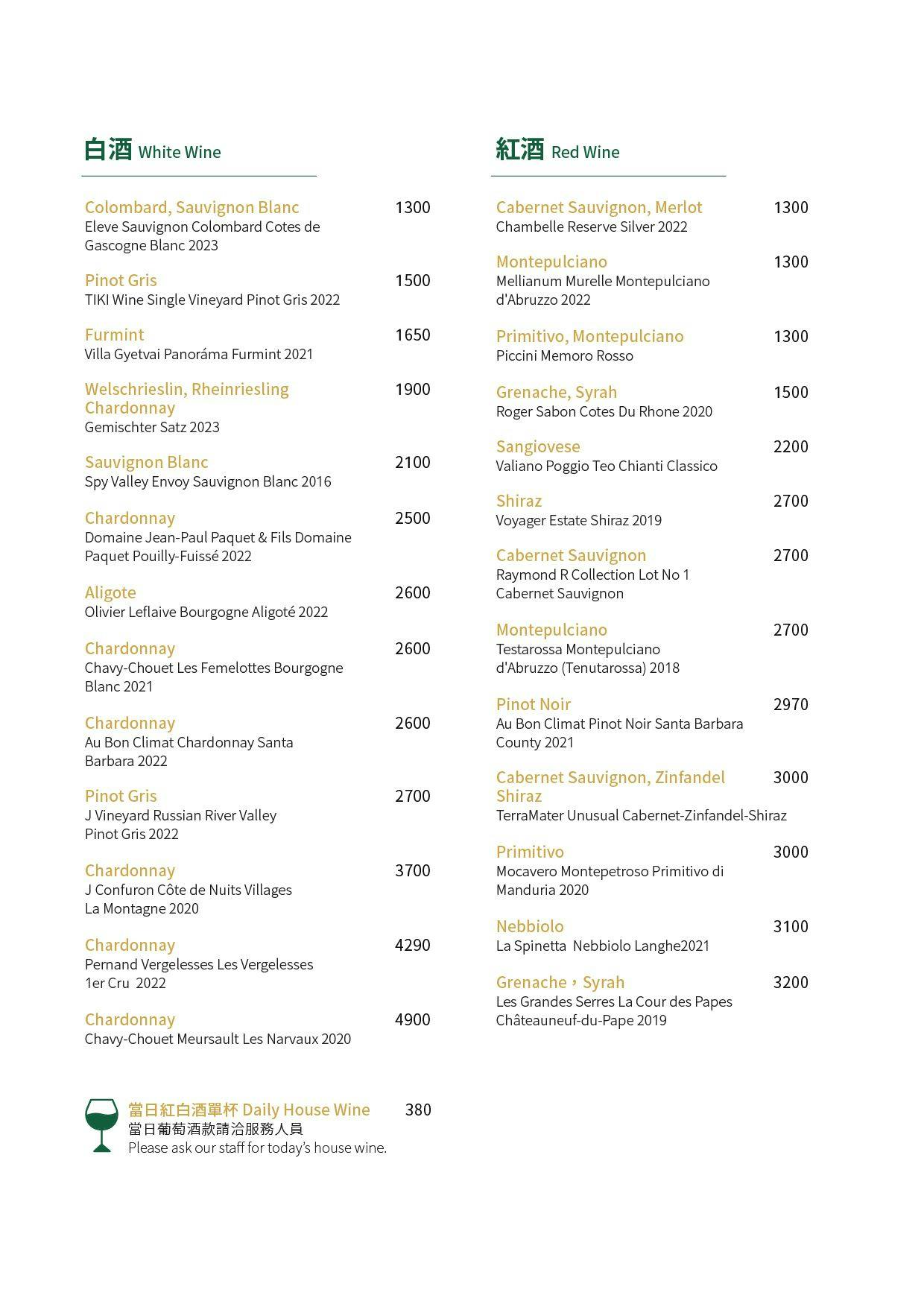 白酒 White Wine

Colombard, Sauvignon Blanc 1300
Eleve Sauvignon Colombard Cotes de Gascogne Blanc 2023

Pinot Gris 1500
TIKI Wine Single Vineyard Pinot Gris 2022

Furmint 1650
Villa Gyetvai Panoráma Furmint 2021

Welschrieslin, Rheinriesling Chardonnay 1900
Gemischter Satz 2023

Sauvignon Blanc 2100
Spy Valley Envoy Sauvignon Blanc 2016

Chardonnay 2500
Domaine Jean-Paul Paquet & Fils Domaine Paquet Pouilly-Fuissé 2022

Aligote 2600
Olivier Leflaive Bourgogne Aligoté 2022

Chardonnay 2600
Chavy-Chouet Les Femelottes Bourgogne Blanc 2021

Chardonnay 2600
Au Bon Climat Chardonnay Santa Barbara 2022

Pinot Gris 2700
J Vineyard Russian River Valley Pinot Gris 2022

Chardonnay 3700
J Confuron Côte de Nuits Villages La Montagne 2020

Chardonnay 4290
Pernand Vergelesses Les Vergelesses 1er Cru 2022

Chardonnay 4900
Chavy-Chouet Meursault Les Narvaux 2020

當日紅白酒單杯 Daily House Wine 380
當日葡萄酒款請洽服務人員
Please ask our staff for today's house wine.

紅酒 Red Wine

Cabernet Sauvignon, Merlot 1300
Chambelle Reserve Silver 2022

Montepulciano 1300
Mellianum Murelle Montepulciano d'Abruzzo 2022

Primitivo, Montepulciano 1300
Piccini Memoro Rosso

Grenache, Syrah 1500
Roger Sabon Cotes Du Rhone 2020

Sangiovese 2200
Valiano Poggio Teo Chianti Classico

Shiraz 2700
Voyager Estate Shiraz 2019

Cabernet Sauvignon 2700
Raymond R Collection Lot No 1 Cabernet Sauvignon

Montepulciano 2700
Testarossa Montepulciano d'Abruzzo (Tenutarossa) 2018

Pinot Noir 2970
Au Bon Climat Pinot Noir Santa Barbara County 2021

Cabernet Sauvignon, Zinfandel Shiraz 3000
TerraMater Unusual Cabernet-Zinfandel-Shiraz

Primitivo 3000
Mocavero Montepetroso Primitivo di Manduria 2020

Nebbiolo 3100
La Spinetta Nebbiolo Langhe2021

Grenache，Syrah 3200
Les Grandes Serres La Cour des Papes Châteauneuf-du-Pape 2019